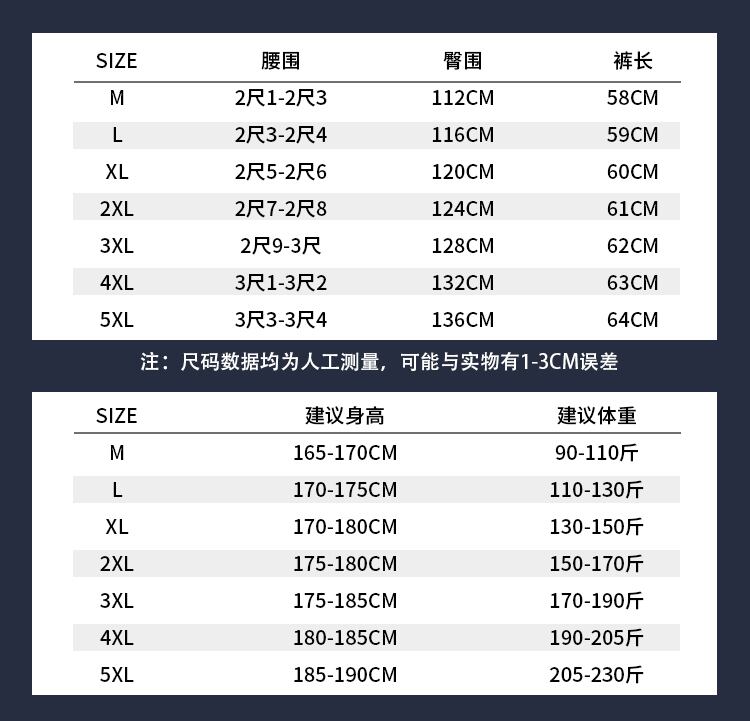 | SIZE | 腰围 | 臀围 | 裤长 |
|---|---|---|---|
| M | 2尺1-2尺3 | 112CM | 58CM |
| L | 2尺3-2尺4 | 116CM | 59CM |
| XL | 2尺5-2尺6 | 120CM | 60CM |
| 2XL | 2尺7-2尺8 | 124CM | 61CM |
| 3XL | 2尺9-3尺 | 128CM | 62CM |
| 4XL | 3尺1-3尺2 | 132CM | 63CM |
| 5XL | 3尺3-3尺4 | 136CM | 64CM |

注：尺码数据均为人工测量，可能与实物有1-3CM误差

| SIZE | 建议身高 | 建议体重 |
|---|---|---|
| M | 165-170CM | 90-110斤 |
| L | 170-175CM | 110-130斤 |
| XL | 170-180CM | 130-150斤 |
| 2XL | 175-180CM | 150-170斤 |
| 3XL | 175-185CM | 170-190斤 |
| 4XL | 180-185CM | 190-205斤 |
| 5XL | 185-190CM | 205-230斤 |